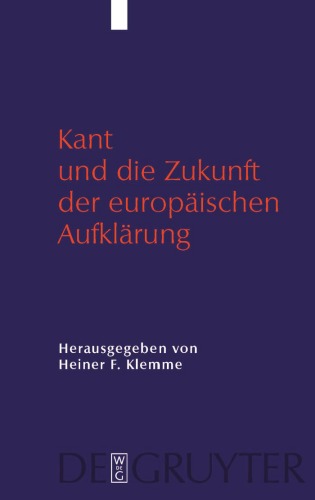 Kant und die Zukunft der europäischen Aufklärung

Herausgegeben von Heiner F. Klemme

DE GRUYTER